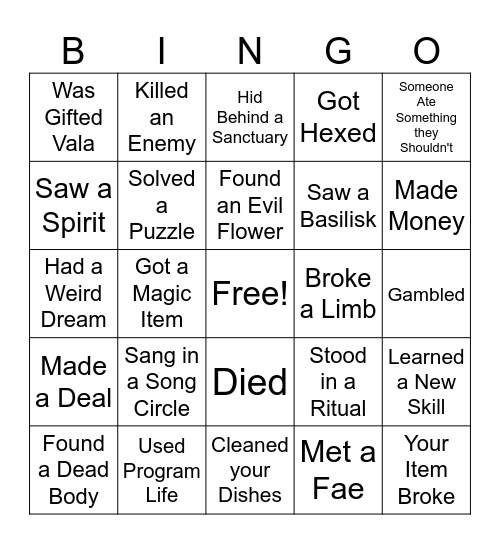 | B | I | N | G | O |
|---|---|---|---|---|
| Was Gifted Vala | Killed an Enemy | Hid Behind a Sanctuary | Got Hexed | Someone Ate Something they Shouldn't |
| Saw a Spirit | Solved a Puzzle | Found an Evil Flower | Saw a Basilisk | Made Money |
| Had a Weird Dream | Got a Magic Item | Free! | Broke a Limb | Gambled |
| Made a Deal | Sang in a Song Circle | Died | Stood in a Ritual | Learned a New Skill |
| Found a Dead Body | Used Program Life | Cleaned your Dishes | Met a Fae | Your Item Broke |